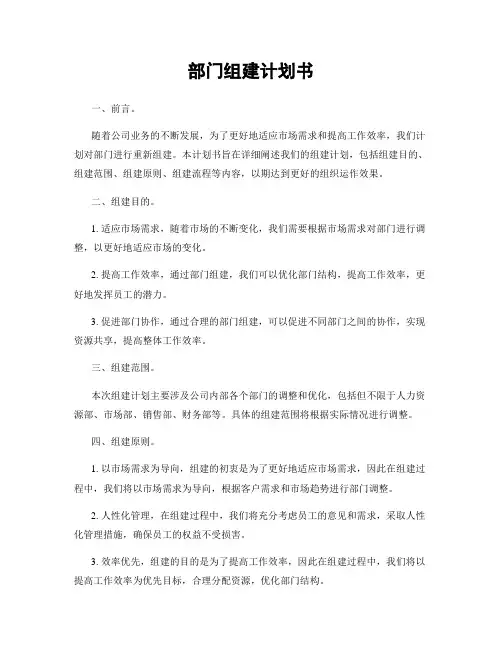 部门组建计划书

一、前言。

随着公司业务的不断发展，为了更好地适应市场需求和提高工作效率，我们计划对部门进行重新组建。本计划书旨在详细阐述我们的组建计划，包括组建目的、组建范围、组建原则、组建流程等内容，以期达到更好的组织运作效果。

二、组建目的。

1. 适应市场需求，随着市场的不断变化，我们需要根据市场需求对部门进行调整，以更好地适应市场的变化。

2. 提高工作效率，通过部门组建，我们可以优化部门结构，提高工作效率，更好地发挥员工的潜力。

3. 促进部门协作，通过合理的部门组建，可以促进不同部门之间的协作，实现资源共享，提高整体工作效率。

三、组建范围。

本次组建计划主要涉及公司内部各个部门的调整和优化，包括但不限于人力资源部、市场部、销售部、财务部等。具体的组建范围将根据实际情况进行调整。

四、组建原则。

1. 以市场需求为导向，组建的初衷是为了更好地适应市场需求，因此在组建过程中，我们将以市场需求为导向，根据客户需求和市场趋势进行部门调整。

2. 人性化管理，在组建过程中，我们将充分考虑员工的意见和需求，采取人性化管理措施，确保员工的权益不受损害。

3. 效率优先，组建的目的是为了提高工作效率，因此在组建过程中，我们将以提高工作效率为优先目标，合理分配资源，优化部门结构。